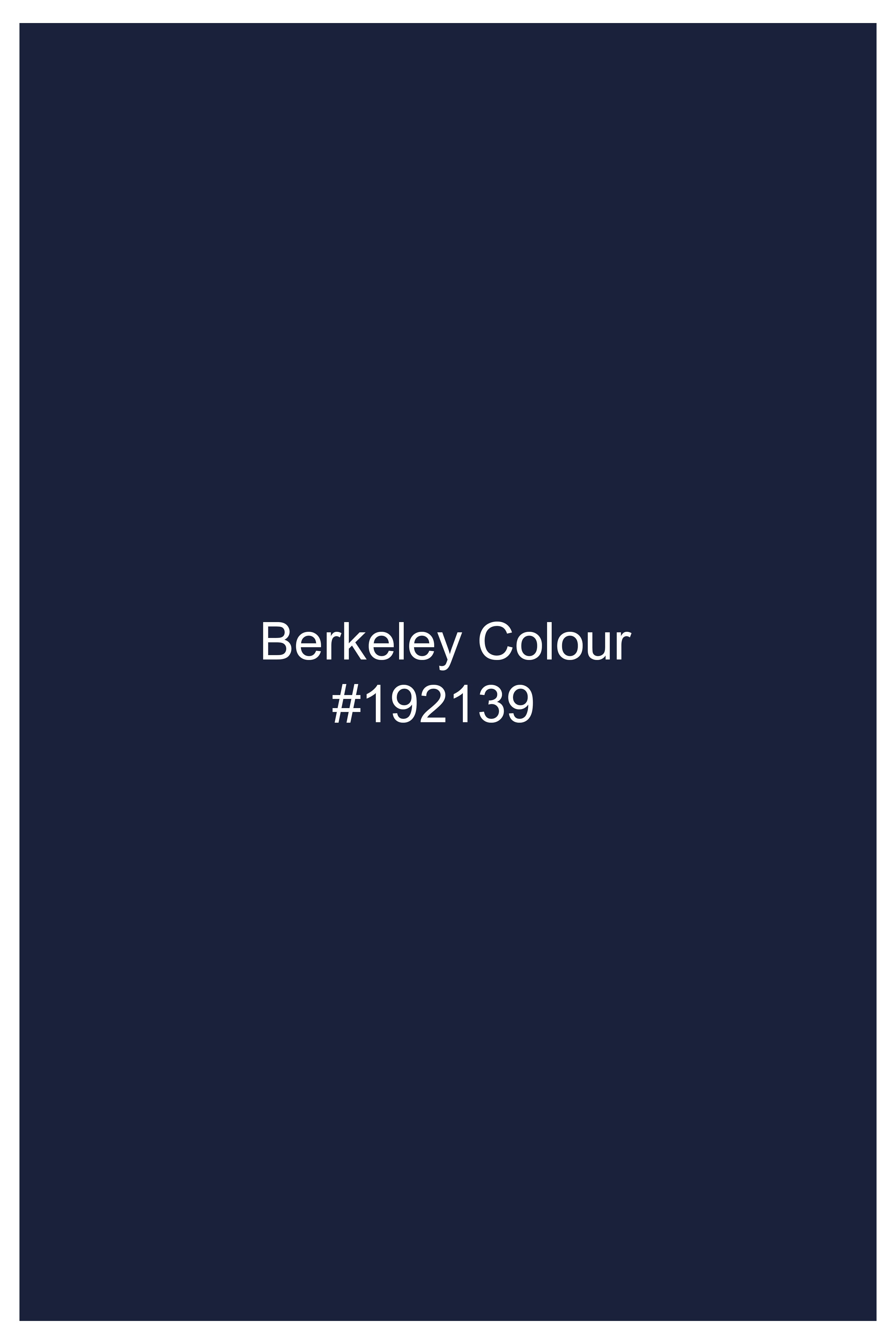 Berkeley Colour
#192139